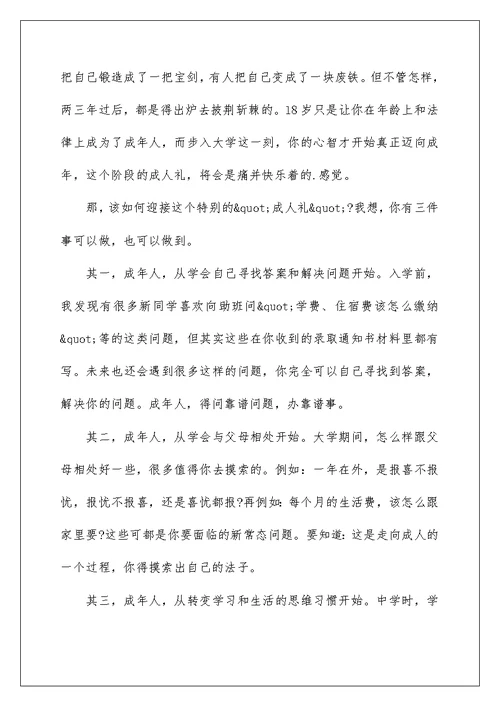 把自己锻造成了一把宝剑，有人把自己变成了一块废铁。但不管怎样，两三年过后，都是得出炉去披荆斩棘的。18岁只是让你在年龄上和法律上成为了成年人，而步入大学这一刻，你的心智才开始真正迈向成年，这个阶段的成人礼，将会是痛并快乐着的.感觉。

那，该如何迎接这个特别的&quot;成人礼&quot;?我想，你有三件事可以做，也可以做到。

其一，成年人，从学会自己寻找答案和解决问题开始。入学前，我发现有很多新同学喜欢向助班问&quot;学费、住宿费该怎么缴纳&quot;等的这类问题，但其实这些在你收到的录取通知书材料里都有写。未来也还会遇到很多这样的问题，你完全可以自己寻找到答案，解决你的问题。成年人，得问靠谱问题，办靠谱事。

其二，成年人，从学会与父母相处开始。大学期间，怎么样跟父母相处好一些，很多值得你去摸索的。例如：一年在外，是报喜不报忧，报忧不报喜，还是喜忧都报?再例如：每个月的生活费，该怎么跟家里要?这些可都是你要面临的新常态问题。要知道：这是走向成人的一个过程，你得摸索出自己的法子。

其三，成年人，从转变学习和生活的思维习惯开始。中学时，学